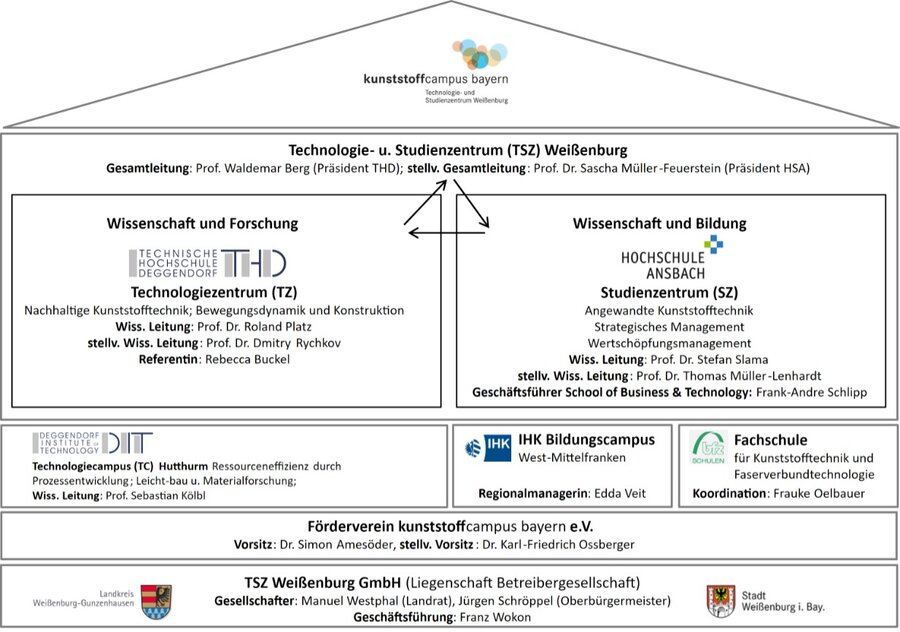 kunststoffcampus bayern
Technologie- und Studienzentrum Weißenburg

Technologie- u. Studienzentrum (TSZ) Weißenburg
Gesamtleitung: Prof. Waldemar Berg (Präsident THD); stellv. Gesamtleitung: Prof. Dr. Sascha Müller-Feuerstein (Präsident HSA)

Wissenschaft und Forschung
TECHNISCHE HOCHSCHULE DEGGENDORF THD
Technologiezentrum (TZ)
Nachhaltige Kunststofftechnik; Bewegungsdynamik und Konstruktion
Wiss. Leitung: Prof. Dr. Roland Platz
stellv. Wiss. Leitung: Prof. Dr. Dmitry Rychkov
Referentin: Rebecca Buckel

Wissenschaft und Bildung
HOCHSCHULE ANSBACH
Studienzentrum (SZ)
Angewandte Kunststofftechnik
Strategisches Management
Wertschöpfungsmanagement
Wiss. Leitung: Prof. Dr. Stefan Slama
stellv. Wiss. Leitung: Prof. Dr. Thomas Müller-Lenhardt
Geschäftsführer School of Business & Technology: Frank-Andre Schlipp

DEGGENDORF INSTITUTE OF TECHNOLOGY DIT
Technologiecampus (TC) Hutthurm Ressourceneffizienz durch Prozessentwicklung; Leicht-bau u. Materialforschung;
Wiss. Leitung: Prof. Sebastian Kölbl

IHK IHK Bildungscampus
West-Mittelfranken
Regionalmanagerin: Edda Veit

bfz SCHULEN Fachschule
für Kunststofftechnik und Faserverbundtechnologie
Koordination: Frauke Oelbauer

Förderverein kunststoffcampus bayern e.V.
Vorsitz: Dr. Simon Amesöder, stellv. Vorsitz: Dr. Karl-Friedrich Ossberger

Landkreis Weißenburg-Gunzenhausen
TSZ Weißenburg GmbH (Liegenschaft Betreibergesellschaft)
Gesellschafter: Manuel Westphal (Landrat), Jürgen Schröppel (Oberbürgermeister)
Geschäftsführung: Franz Wokon
Stadt Weißenburg i. Bay.